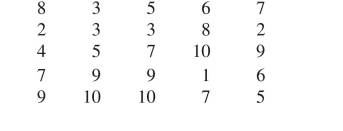 | 8 | 3 | 5 | 6 | 7 |
|---|---|---|---|---|
| 2 | 3 | 3 | 8 | 2 |
| 4 | 5 | 7 | 10 | 9 |
| 7 | 9 | 9 | 1 | 6 |
| 9 | 10 | 10 | 7 | 5 |